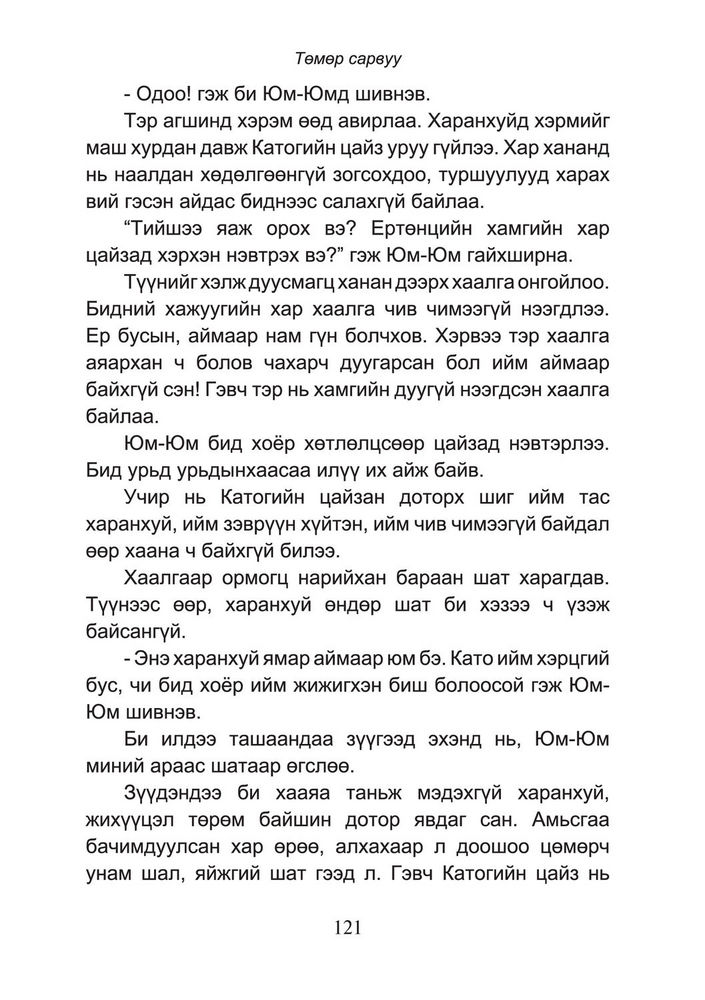 Төмөр сарвуу

- Одоо! гэж би Юм-Юмд шивнэв.

Тэр агшинд хэрэм өөд авирлаа. Харанхуйд хэрмийг маш хурдан давж Катогийн цайз уруу гүйлээ. Хар хананд нь наалдан хөдөлгөөнгүй зогсохдоо, туршуулууд харах вий гэсэн айдас биднээс салахгүй байлаа.

“Тийшээ яаж орох вэ? Ертөнцийн хамгийн хар цайзад хэрхэн нэвтрэх вэ?” гэж Юм-Юм гайхширна.

Түүнийг хэлж дуусмагц ханан дээрх хаалга онгойлоо. Бидний хажуугийн хар хаалга чив чимээгүй нээгдлээ. Ер бусын, аймаар нам гүн болчхов. Хэрвээ тэр хаалга аяархан ч болов чахарч дуугарсан бол ийм аймаар байхгүй сэн! Гэвч тэр нь хамгийн дуугүй нээгдсэн хаалга байлаа.

Юм-Юм бид хоёр хөтлөлцсөөр цайзад нэвтэрлээ. Бид урьд урьдынхаасаа илүү их айж байв.

Учир нь Катогийн цайзан доторх шиг ийм тас харанхуй, ийм зэврүүн хүйтэн, ийм чив чимээгүй байдал өөр хаана ч байхгүй билээ.

Хаалгаар ормогц нарийхан бараан шат харагдав. Түүнээс өөр, харанхуй өндөр шат би хэзээ ч үзэж байсангүй.

- Энэ харанхуй ямар аймаар юм бэ. Като ийм хэрцгий бус, чи бид хоёр ийм жижигхэн биш болоосой гэж Юм-Юм шивнэв.

Би илдээ ташаандаа зүүгээд эхэнд нь, Юм-Юм миний араас шатаар өгслөө.

Зүүдэндээ би хааяа таньж мэдэхгүй харанхуй, жихүүцэл төрөм байшин дотор явдаг сан. Амьсгаа бачимдуулсан хар өрөө, алхахаар л доошоо цөмөрч унам шал, яйжгий шат гээд л. Гэвч Катогийн цайз нь

121